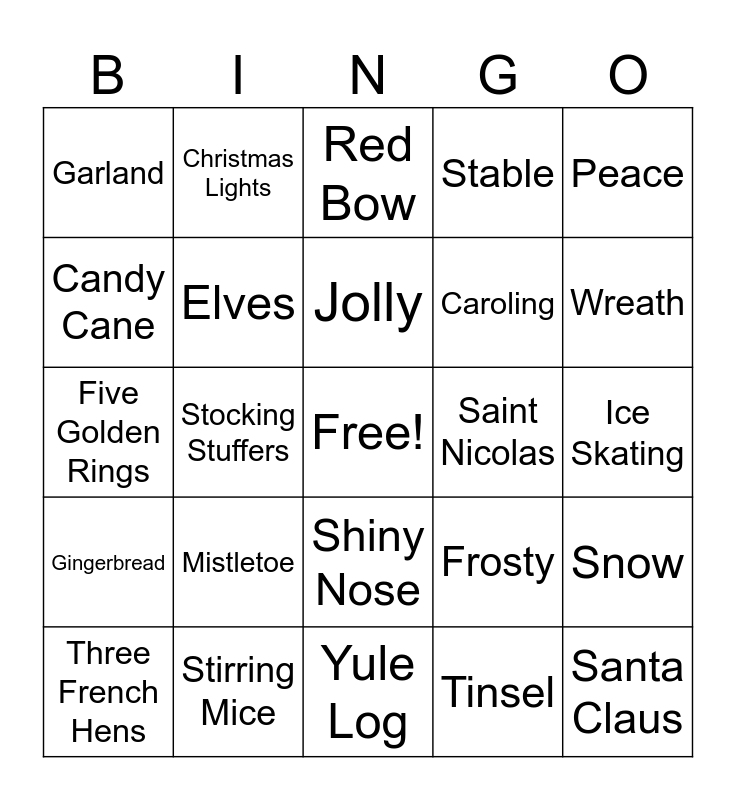 | B | I | N | G | O |
|---|---|---|---|---|
| Garland | Christmas Lights | Red Bow | Stable | Peace |
| Candy Cane | Elves | Jolly | Caroling | Wreath |
| Five Golden Rings | Stocking Stuffers | Free! | Saint Nicolas | Ice Skating |
| Gingerbread | Mistletoe | Shiny Nose | Frosty | Snow |
| Three French Hens | Stirring Mice | Yule Log | Tinsel | Santa Claus |